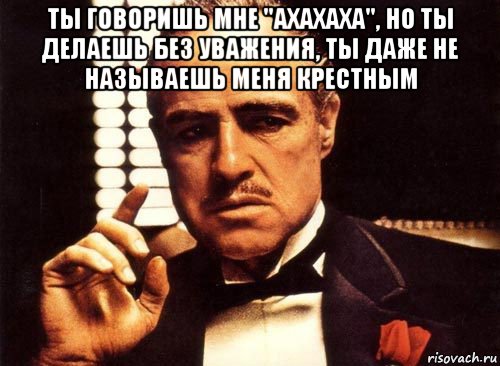 ТЫ ГОВОРИШЬ МНЕ "АХАХАХА", НО ТЫ ДЕЛАЕШЬ БЕЗ УВАЖЕНИЯ, ТЫ ДАЖЕ НЕ НАЗЫВАЕШЬ МЕНЯ КРЕСТНЫМ

risovach.ru